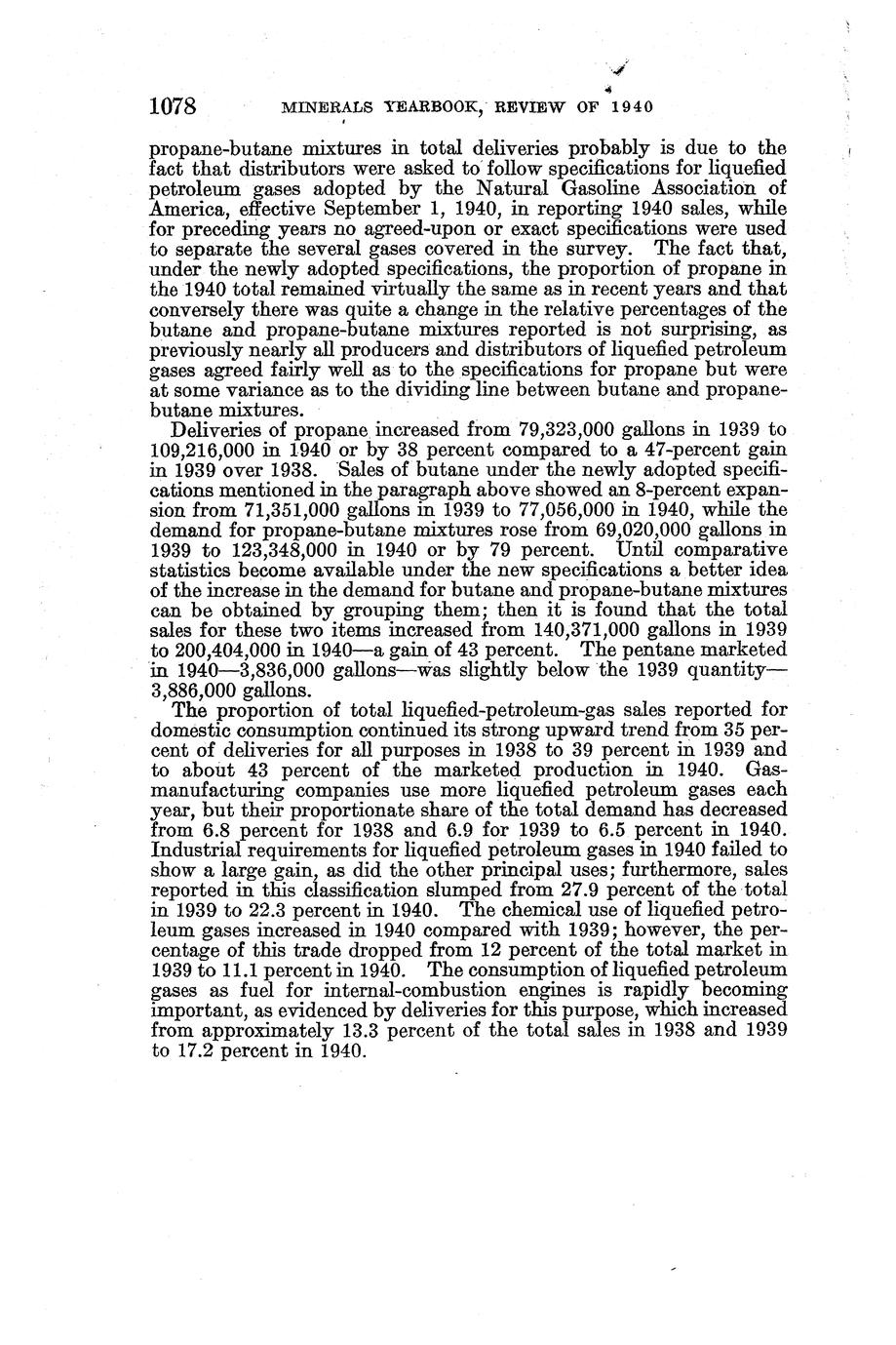 1078 MINERALS YEARBOOK, REVIEW OF 1940

propane-butane mixtures in total deliveries probably is due to the fact that distributors were asked to follow specifications for liquefied petroleum gases adopted by the Natural Gasoline Association of America, effective September 1, 1940, in reporting 1940 sales, while for preceding years no agreed-upon or exact specifications were used to separate the several gases covered in the survey. The fact that, under the newly adopted specifications, the proportion of propane in the 1940 total remained virtually the same as in recent years and that conversely there was quite a change in the relative percentages of the butane and propane-butane mixtures reported is not surprising, as previously nearly all producers and distributors of liquefied petroleum gases agreed fairly well as to the specifications for propane but were at some variance as to the dividing line between butane and propane-butane mixtures.

Deliveries of propane increased from 79,323,000 gallons in 1939 to 109,216,000 in 1940 or by 38 percent compared to a 47-percent gain in 1939 over 1938. Sales of butane under the newly adopted specifications mentioned in the paragraph above showed an 8-percent expansion from 71,351,000 gallons in 1939 to 77,056,000 in 1940, while the demand for propane-butane mixtures rose from 69,020,000 gallons in 1939 to 123,348,000 in 1940 or by 79 percent. Until comparative statistics become available under the new specifications a better idea of the increase in the demand for butane and propane-butane mixtures can be obtained by grouping them; then it is found that the total sales for these two items increased from 140,371,000 gallons in 1939 to 200,404,000 in 1940—a gain of 43 percent. The pentane marketed in 1940—3,836,000 gallons—was slightly below the 1939 quantity—3,886,000 gallons.

The proportion of total liquefied-petroleum-gas sales reported for domestic consumption continued its strong upward trend from 35 percent of deliveries for all purposes in 1938 to 39 percent in 1939 and to about 43 percent of the marketed production in 1940. Gas-manufacturing companies use more liquefied petroleum gases each year, but their proportionate share of the total demand has decreased from 6.8 percent for 1938 and 6.9 for 1939 to 6.5 percent in 1940. Industrial requirements for liquefied petroleum gases in 1940 failed to show a large gain, as did the other principal uses; furthermore, sales reported in this classification slumped from 27.9 percent of the total in 1939 to 22.3 percent in 1940. The chemical use of liquefied petroleum gases increased in 1940 compared with 1939; however, the percentage of this trade dropped from 12 percent of the total market in 1939 to 11.1 percent in 1940. The consumption of liquefied petroleum gases as fuel for internal-combustion engines is rapidly becoming important, as evidenced by deliveries for this purpose, which increased from approximately 13.3 percent of the total sales in 1938 and 1939 to 17.2 percent in 1940.